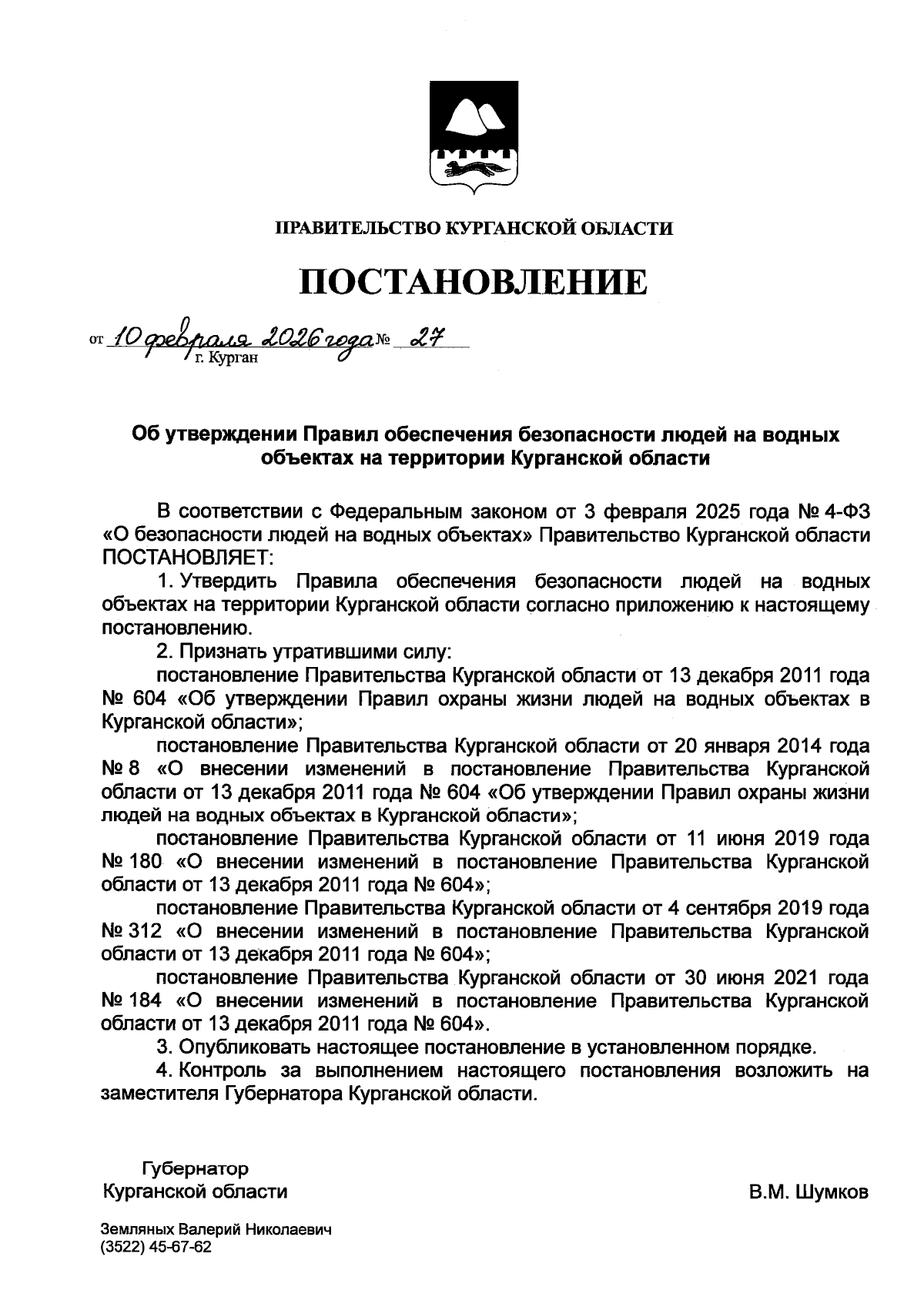 ПРАВИТЕЛЬСТВО КУРГАНСКОЙ ОБЛАСТИ

ПОСТАНОВЛЕНИЕ

от 10 февраля 2026 года № 27
г. Курган

Об утверждении Правил обеспечения безопасности людей на водных объектах на территории Курганской области

В соответствии с Федеральным законом от 3 февраля 2025 года № 4-ФЗ «О безопасности людей на водных объектах» Правительство Курганской области ПОСТАНОВЛЯЕТ:

1. Утвердить Правила обеспечения безопасности людей на водных объектах на территории Курганской области согласно приложению к настоящему постановлению.

2. Признать утратившими силу:

постановление Правительства Курганской области от 13 декабря 2011 года № 604 «Об утверждении Правил охраны жизни людей на водных объектах в Курганской области»;

постановление Правительства Курганской области от 20 января 2014 года № 8 «О внесении изменений в постановление Правительства Курганской области от 13 декабря 2011 года № 604 «Об утверждении Правил охраны жизни людей на водных объектах в Курганской области»;

постановление Правительства Курганской области от 11 июня 2019 года № 180 «О внесении изменений в постановление Правительства Курганской области от 13 декабря 2011 года № 604»;

постановление Правительства Курганской области от 4 сентября 2019 года № 312 «О внесении изменений в постановление Правительства Курганской области от 13 декабря 2011 года № 604»;

постановление Правительства Курганской области от 30 июня 2021 года № 184 «О внесении изменений в постановление Правительства Курганской области от 13 декабря 2011 года № 604».

3. Опубликовать настоящее постановление в установленном порядке.

4. Контроль за выполнением настоящего постановления возложить на заместителя Губернатора Курганской области.

Губернатор
Курганской области

В.М. Шумков

Земляных Валерий Николаевич
(3522) 45-67-62